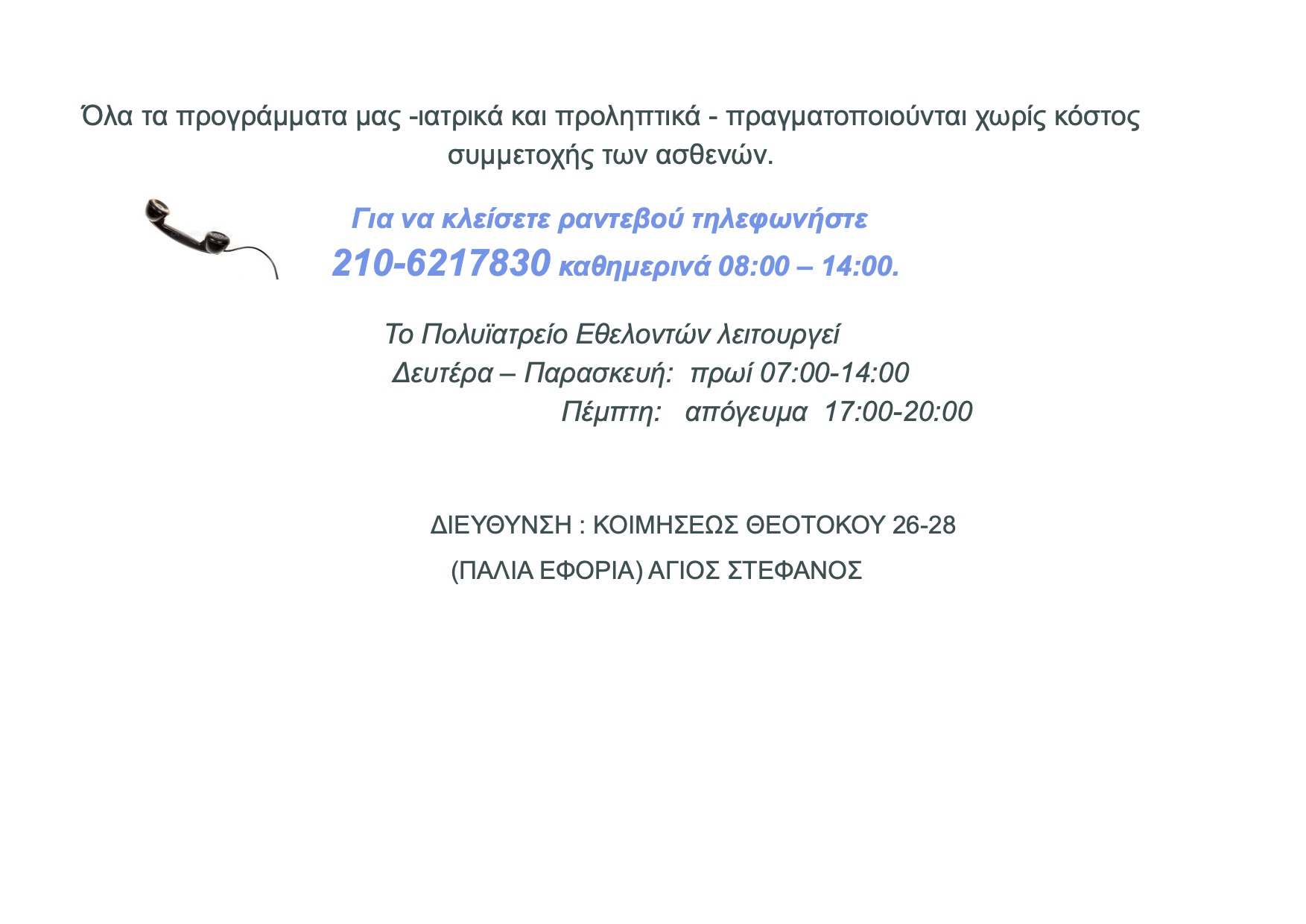 Όλα τα προγράμματα μας -ιατρικά και προληπτικά - πραγματοποιούνται χωρίς κόστος συμμετοχής των ασθενών.

Για να κλείσετε ραντεβού τηλεφωνήστε
210-6217830 καθημερινά 08:00 – 14:00.

Το Πολυϊατρείο Εθελοντών λειτουργεί
Δευτέρα – Παρασκευή: πρωί 07:00-14:00
Πέμπτη: απόγευμα 17:00-20:00

ΔΙΕΥΘΥΝΣΗ : ΚΟΙΜΗΣΕΩΣ ΘΕΟΤΟΚΟΥ 26-28
(ΠΑΛΙΑ ΕΦΟΡΙΑ) ΑΓΙΟΣ ΣΤΕΦΑΝΟΣ